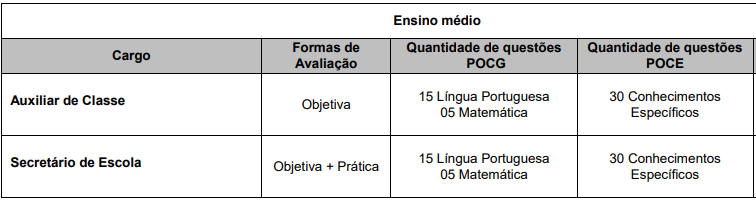 Ensino médio

| Cargo | Formas de Avaliação | Quantidade de questões POCG | Quantidade de questões POCE |
|---|---|---|---|
| Auxiliar de Classe | Objetiva | 15 Língua Portuguesa 05 Matemática | 30 Conhecimentos Específicos |
| Secretário de Escola | Objetiva + Prática | 15 Língua Portuguesa 05 Matemática | 30 Conhecimentos Específicos |